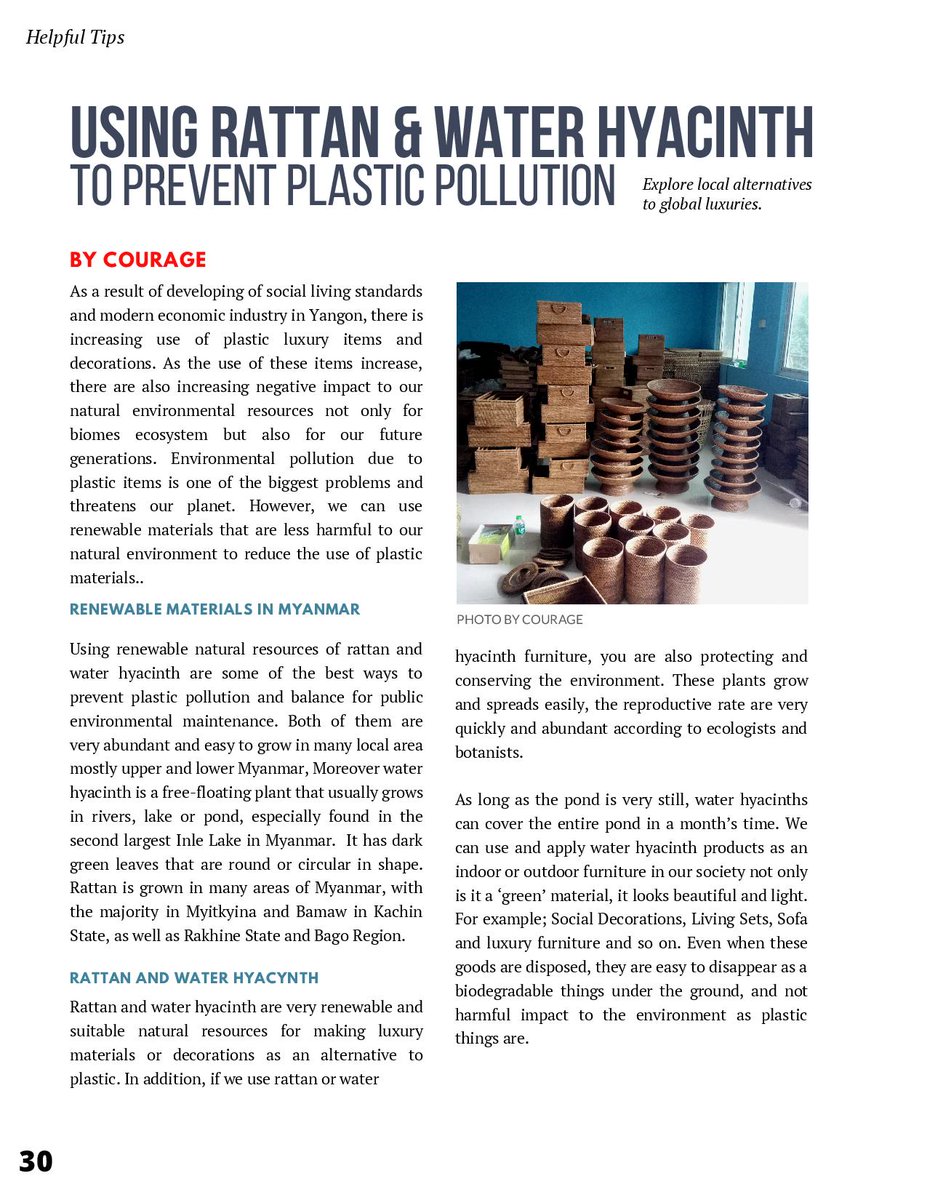 Helpful Tips

USING RATTAN & WATER HYACINTH
TO PREVENT PLASTIC POLLUTION

Explore local alternatives to global luxuries.

BY COURAGE

As a result of developing of social living standards and modern economic industry in Yangon, there is increasing use of plastic luxury items and decorations. As the use of these items increase, there are also increasing negative impact to our natural environmental resources not only for biomes ecosystem but also for our future generations. Environmental pollution due to plastic items is one of the biggest problems and threatens our planet. However, we can use renewable materials that are less harmful to our natural environment to reduce the use of plastic materials..

RENEWABLE MATERIALS IN MYANMAR

Using renewable natural resources of rattan and water hyacinth are some of the best ways to prevent plastic pollution and balance for public environmental maintenance. Both of them are very abundant and easy to grow in many local area mostly upper and lower Myanmar, Moreover water hyacinth is a free-floating plant that usually grows in rivers, lake or pond, especially found in the second largest Inle Lake in Myanmar. It has dark green leaves that are round or circular in shape. Rattan is grown in many areas of Myanmar, with the majority in Myitkyina and Bamaw in Kachin State, as well as Rakhine State and Bago Region.

RATTAN AND WATER HYACYNTH

Rattan and water hyacinth are very renewable and suitable natural resources for making luxury materials or decorations as an alternative to plastic. In addition, if we use rattan or water

PHOTO BY COURAGE

hyacinth furniture, you are also protecting and conserving the environment. These plants grow and spreads easily, the reproductive rate are very quickly and abundant according to ecologists and botanists.

As long as the pond is very still, water hyacinths can cover the entire pond in a month's time. We can use and apply water hyacinth products as an indoor or outdoor furniture in our society not only is it a 'green' material, it looks beautiful and light. For example; Social Decorations, Living Sets, Sofa and luxury furniture and so on. Even when these goods are disposed, they are easy to disappear as a biodegradable things under the ground, and not harmful impact to the environment as plastic things are.

30